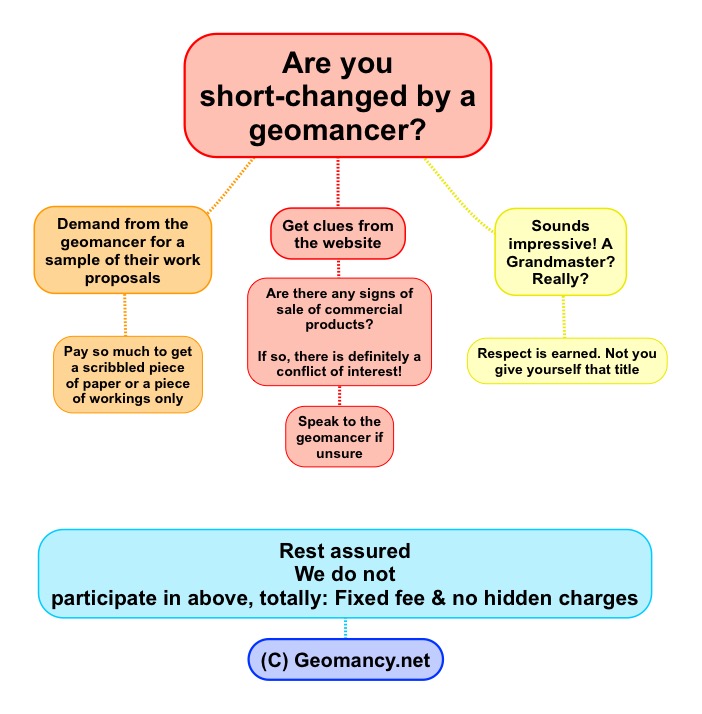 Are you short-changed by a geomancer?

Demand from the geomancer for a sample of their work proposals

Pay so much to get a scribbled piece of paper or a piece of workings only

Get clues from the website

Are there any signs of sale of commercial products?

If so, there is definitely a conflict of interest!

Speak to the geomancer if unsure

Sounds impressive! A Grandmaster? Really?

Respect is earned. Not you give yourself that title

Rest assured
We do not
participate in above, totally: Fixed fee & no hidden charges

(C) Geomancy.net